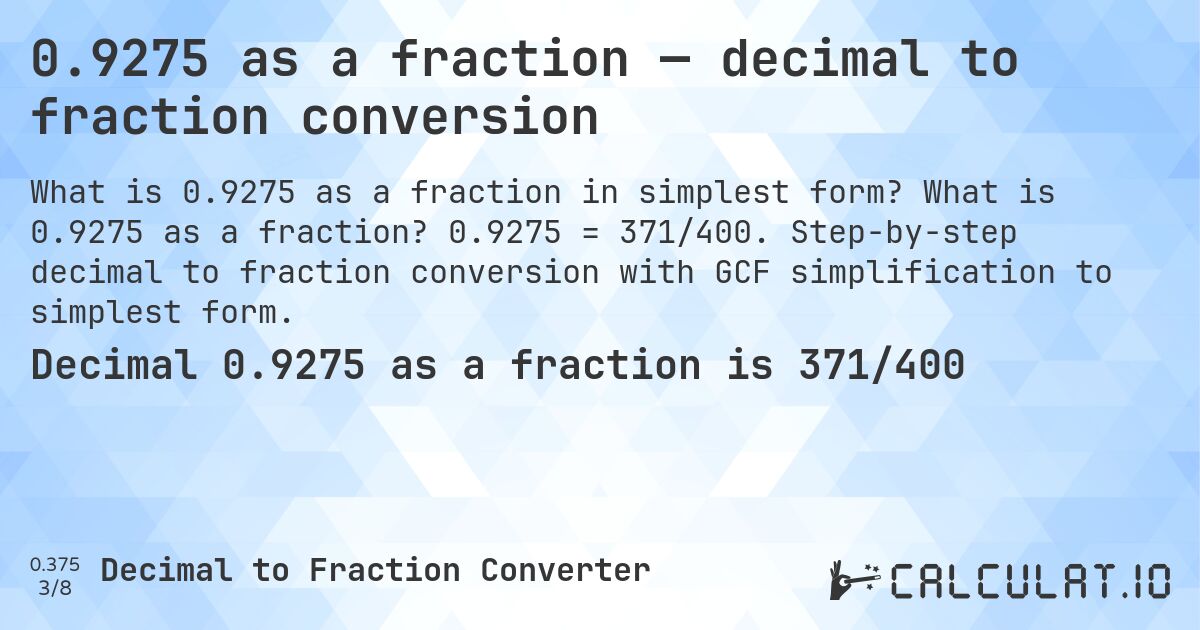 0.9275 as a fraction — decimal to fraction conversion

What is 0.9275 as a fraction in simplest form? What is 0.9275 as a fraction? 0.9275 = 371/400. Step-by-step decimal to fraction conversion with GCF simplification to simplest form.

Decimal 0.9275 as a fraction is 371/400

0.375
3/8

Decimal to Fraction Converter

CALCULAT.IO